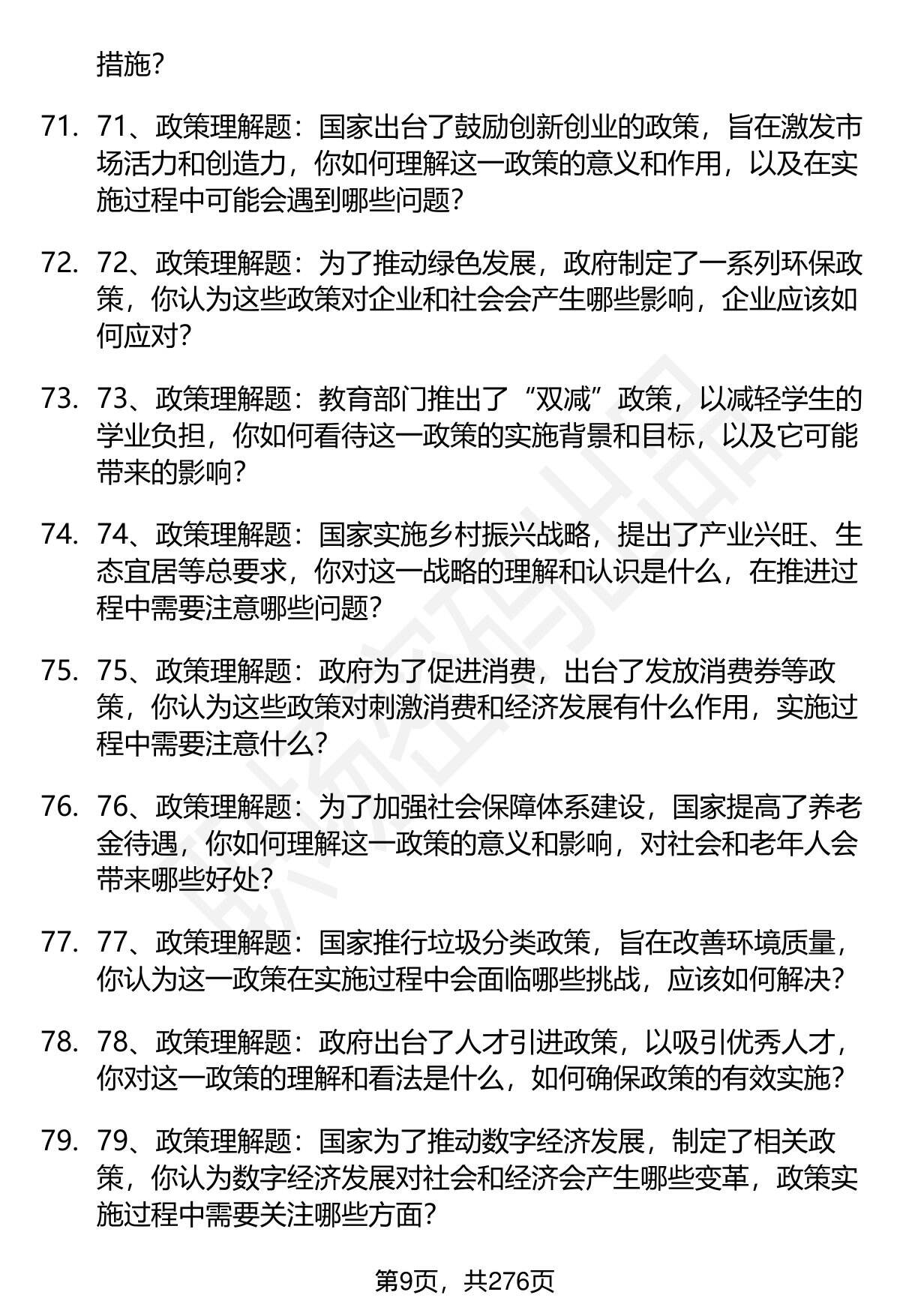 措施？

71. 71、政策理解题：国家出台了鼓励创新创业的政策，旨在激发市场活力和创造力，你如何理解这一政策的意义和作用，以及在实施过程中可能会遇到哪些问题？

72. 72、政策理解题：为了推动绿色发展，政府制定了一系列环保政策，你认为这些政策对企业和社会会产生哪些影响，企业应该如何应对？

73. 73、政策理解题：教育部门推出了“双减”政策，以减轻学生的学业负担，你如何看待这一政策的实施背景和目标，以及它可能带来的影响？

74. 74、政策理解题：国家实施乡村振兴战略，提出了产业兴旺、生态宜居等总要求，你对这一战略的理解和认识是什么，在推进过程中需要注意哪些问题？

75. 75、政策理解题：政府为了促进消费，出台了发放消费券等政策，你认为这些政策对刺激消费和经济发展有什么作用，实施过程中需要注意什么？

76. 76、政策理解题：为了加强社会保障体系建设，国家提高了养老金待遇，你如何理解这一政策的意义和影响，对社会和老年人会带来哪些好处？

77. 77、政策理解题：国家推行垃圾分类政策，旨在改善环境质量，你认为这一政策在实施过程中会面临哪些挑战，应该如何解决？

78. 78、政策理解题：政府出台了人才引进政策，以吸引优秀人才，你对这一政策的理解和看法是什么，如何确保政策的有效实施？

79. 79、政策理解题：国家为了推动数字经济发展，制定了相关政策，你认为数字经济发展对社会和经济会产生哪些变革，政策实施过程中需要关注哪些方面？

第9页，共276页